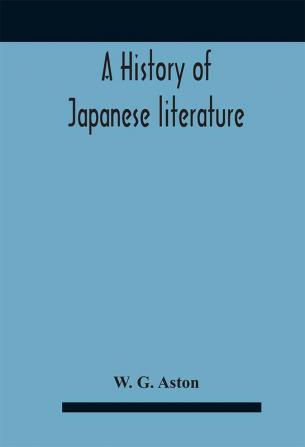 A History of
Japanese literature

W. G. Aston